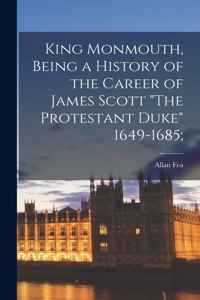 King Monmouth, Being a History of the Career of James Scott "The Protestant Duke" 1649-1685;

Allan Fea